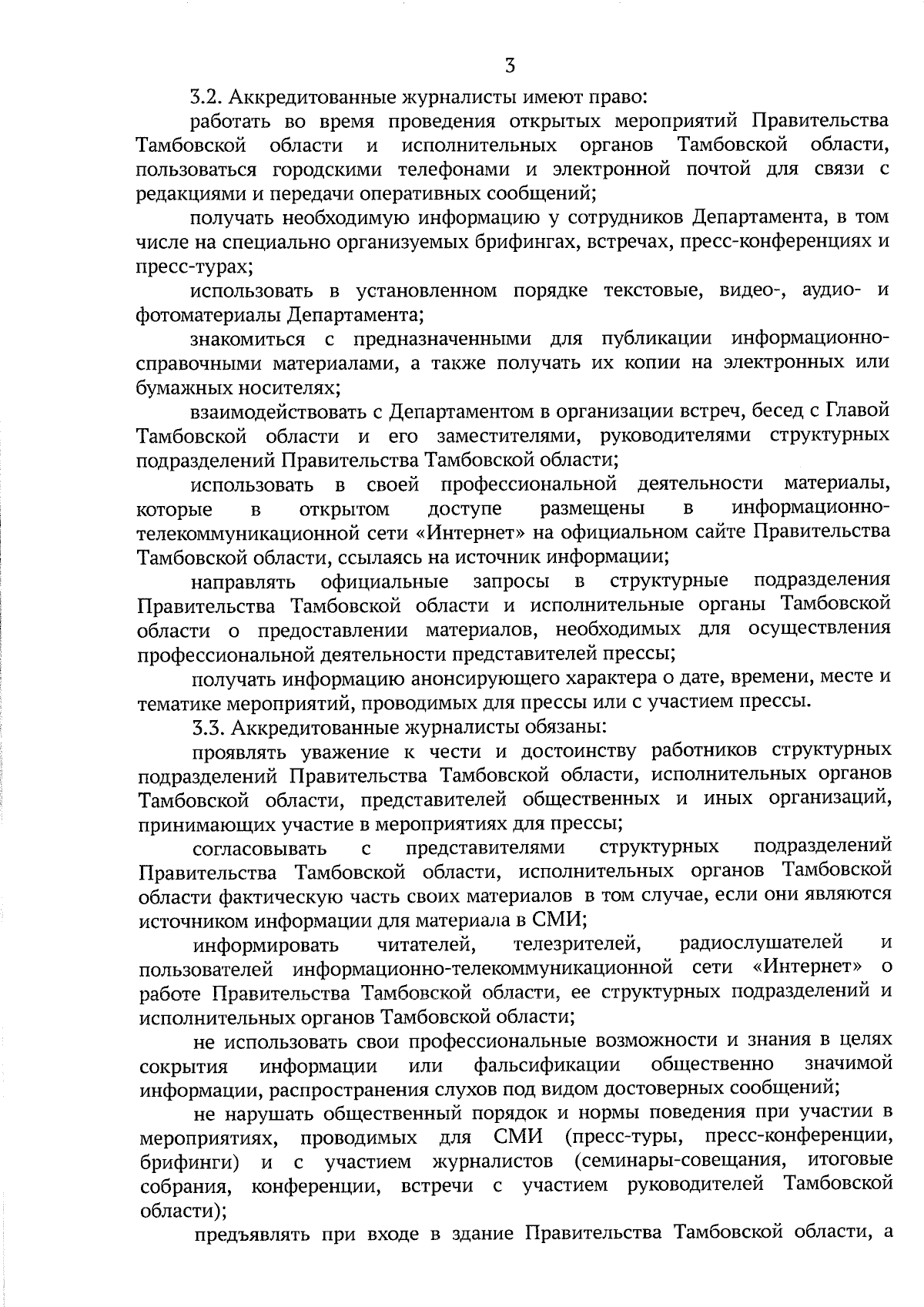 3

3.2. Аккредитованные журналисты имеют право:

работать во время проведения открытых мероприятий Правительства Тамбовской области и исполнительных органов Тамбовской области, пользоваться городскими телефонами и электронной почтой для связи с редакциями и передачи оперативных сообщений;

получать необходимую информацию у сотрудников Департамента, в том числе на специально организуемых брифингах, встречах, пресс-конференциях и пресс-турах;

использовать в установленном порядке текстовые, видео-, аудио- и фотоматериалы Департамента;

знакомиться с предназначенными для публикации информационно-справочными материалами, а также получать их копии на электронных или бумажных носителях;

взаимодействовать с Департаментом в организации встреч, бесед с Главой Тамбовской области и его заместителями, руководителями структурных подразделений Правительства Тамбовской области;

использовать в своей профессиональной деятельности материалы, которые в открытом доступе размещены в информационно-телекоммуникационной сети «Интернет» на официальном сайте Правительства Тамбовской области, ссылаясь на источник информации;

направлять официальные запросы в структурные подразделения Правительства Тамбовской области и исполнительные органы Тамбовской области о предоставлении материалов, необходимых для осуществления профессиональной деятельности представителей прессы;

получать информацию анонсирующего характера о дате, времени, месте и тематике мероприятий, проводимых для прессы или с участием прессы.

3.3. Аккредитованные журналисты обязаны:

проявлять уважение к чести и достоинству работников структурных подразделений Правительства Тамбовской области, исполнительных органов Тамбовской области, представителей общественных и иных организаций, принимающих участие в мероприятиях для прессы;

согласовывать с представителями структурных подразделений Правительства Тамбовской области, исполнительных органов Тамбовской области фактическую часть своих материалов в том случае, если они являются источником информации для материала в СМИ;

информировать читателей, телезрителей, радиослушателей и пользователей информационно-телекоммуникационной сети «Интернет» о работе Правительства Тамбовской области, ее структурных подразделений и исполнительных органов Тамбовской области;

не использовать свои профессиональные возможности и знания в целях сокрытия информации или фальсификации общественно значимой информации, распространения слухов под видом достоверных сообщений;

не нарушать общественный порядок и нормы поведения при участии в мероприятиях, проводимых для СМИ (пресс-туры, пресс-конференции, брифинги) и с участием журналистов (семинары-совещания, итоговые собрания, конференции, встречи с участием руководителей Тамбовской области);

предъявлять при входе в здание Правительства Тамбовской области, а